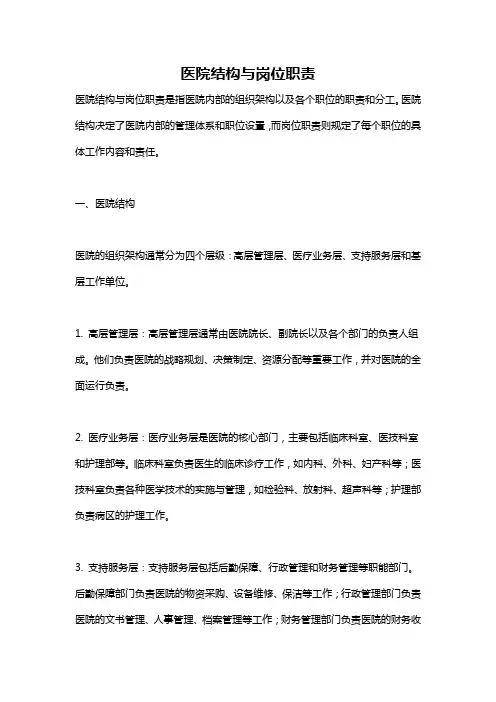 医院结构与岗位职责

医院结构与岗位职责是指医院内部的组织架构以及各个职位的职责和分工。医院结构决定了医院内部的管理体系和职位设置，而岗位职责则规定了每个职位的具体工作内容和责任。

一、医院结构

医院的组织架构通常分为四个层级：高层管理层、医疗业务层、支持服务层和基层工作单位。

1. 高层管理层：高层管理层通常由医院院长、副院长以及各个部门的负责人组成。他们负责医院的战略规划、决策制定、资源分配等重要工作，并对医院的全面运行负责。

2. 医疗业务层：医疗业务层是医院的核心部门，主要包括临床科室、医技科室和护理部等。临床科室负责医生的临床诊疗工作，如内科、外科、妇产科等；医技科室负责各种医学技术的实施与管理，如检验科、放射科、超声科等；护理部负责病区的护理工作。

3. 支持服务层：支持服务层包括后勤保障、行政管理和财务管理等职能部门。后勤保障部门负责医院的物资采购、设备维修、保洁等工作；行政管理部门负责医院的文书管理、人事管理、档案管理等工作；财务管理部门负责医院的财务收